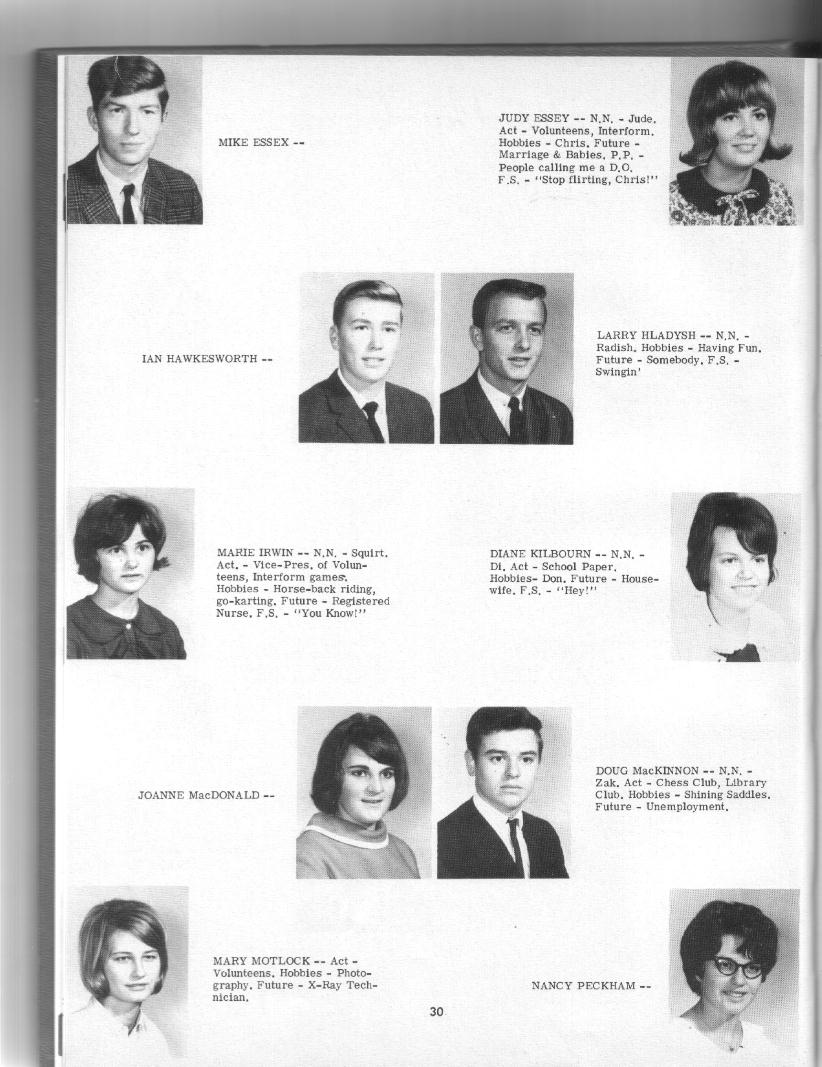 MIKE ESSEX --

JUDY ESSEY -- N.N. - Jude. Act - Volunteens, Interform. Hobbies - Chris. Future - Marriage & Babies. P.P. - People calling me a D.O. F.S. - "Stop flirting, Chris!"

IAN HAWKESWORTH --

LARRY HLADYSH -- N.N. - Radish. Hobbies - Having Fun. Future - Somebody. F.S. - Swingin'

MARIE IRWIN -- N.N. - Squirt. Act. - Vice-Pres. of Volunteens, Interform games. Hobbies - Horse-back riding, go-karting. Future - Registered Nurse. F.S. - "You Know!"

DIANE KILBOURN -- N.N. - Di. Act - School Paper. Hobbies- Don. Future - Housewife. F.S. - "Hey!"

JOANNE MacDONALD --

DOUG MacKINNON -- N.N. - Zak. Act - Chess Club, Library Club. Hobbies - Shining Saddles. Future - Unemployment.

MARY MOTLOCK -- Act - Volunteens. Hobbies - Photography. Future - X-Ray Technician.

NANCY PECKHAM --

30